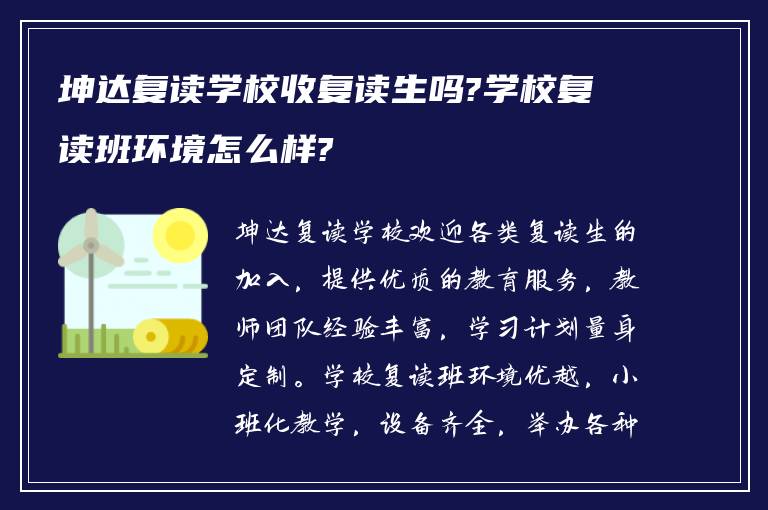 坤达复读学校收复读生吗?学校复读班环境怎么样?

坤达复读学校欢迎各类复读生的加入，提供优质的教育服务，教师团队经验丰富，学习计划量身定制。学校复读班环境优越，小班化教学，设备齐全，举办各种